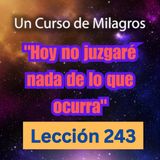 Un Curso de Milagros

"Hoy no juzgaré nada de lo que ocurra"

Lección 243